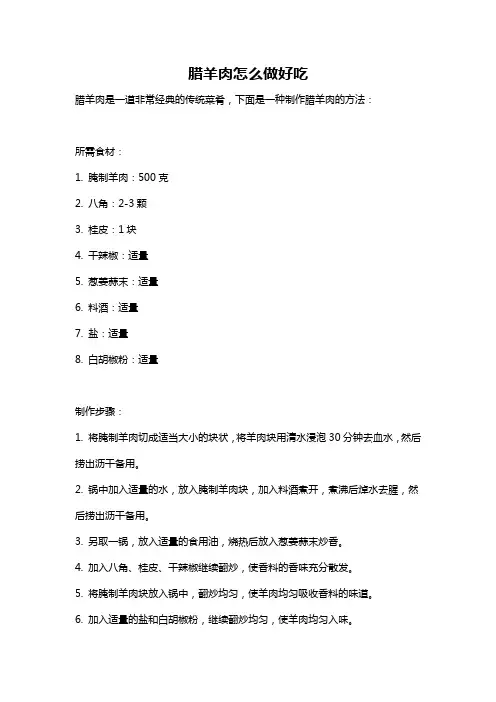 腊羊肉怎么做好吃

腊羊肉是一道非常经典的传统菜肴，下面是一种制作腊羊肉的方法：

所需食材：

1. 腌制羊肉：500 克

2. 八角：2-3 颗

3. 桂皮：1 块

4. 干辣椒：适量

5. 葱姜蒜末：适量

6. 料酒：适量

7. 盐：适量

8. 白胡椒粉：适量

制作步骤：

1. 将腌制羊肉切成适当大小的块状，将羊肉块用清水浸泡 30 分钟去血水，然后捞出沥干备用。

2. 锅中加入适量的水，放入腌制羊肉块，加入料酒煮开，煮沸后焯水去腥，然后捞出沥干备用。

3. 另取一锅，放入适量的食用油，烧热后放入葱姜蒜末炒香。

4. 加入八角、桂皮、干辣椒继续翻炒，使香料的香味充分散发。

5. 将腌制羊肉块放入锅中，翻炒均匀，使羊肉均匀吸收香料的味道。

6. 加入适量的盐和白胡椒粉，继续翻炒均匀，使羊肉均匀入味。